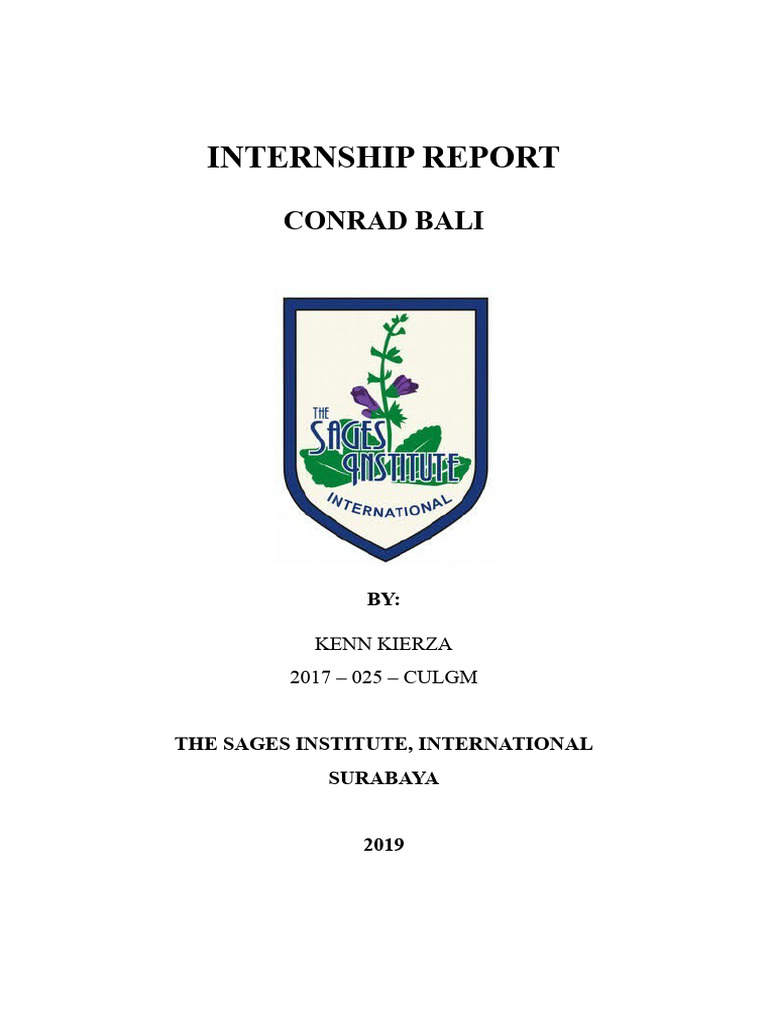 INTERNSHIP REPORT

CONRAD BALI

THE SAGES INSTITUTE INTERNATIONAL

BY:

KENN KIERZA

2017 – 025 – CULGM

THE SAGES INSTITUTE, INTERNATIONAL

SURABAYA

2019